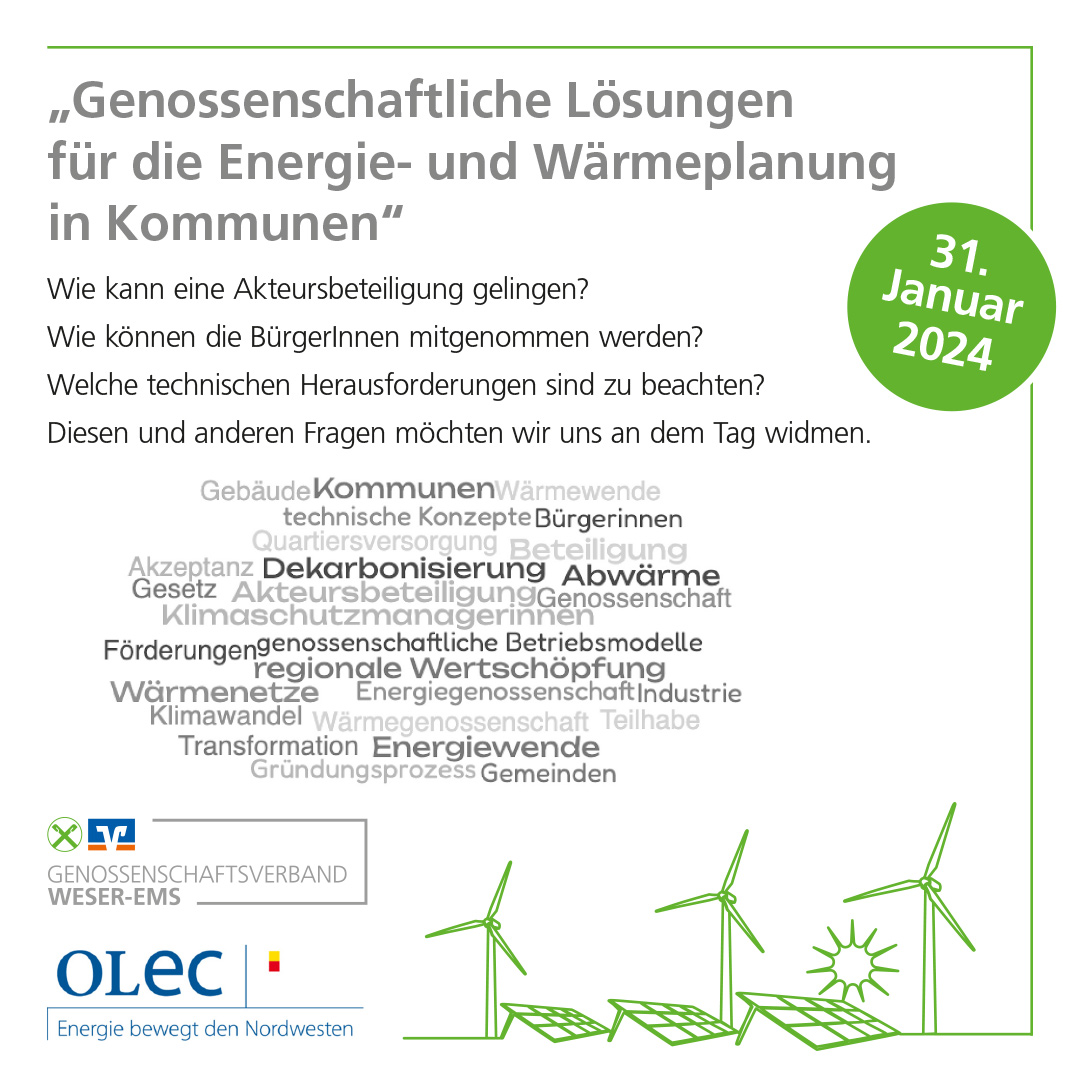 „Genossenschaftliche Lösungen für die Energie- und Wärmeplanung in Kommunen“

31. Januar 2024

Wie kann eine Akteursbeteiligung gelingen?

Wie können die BürgerInnen mitgenommen werden?

Welche technischen Herausforderungen sind zu beachten?

Diesen und anderen Fragen möchten wir uns an dem Tag widmen.

Gebäude Kommunen Wärmewende
technische Konzepte Bürgerinnen
Quartiersversorgung Beteiligung
Akzeptanz Dekarbonisierung Abwärme
Gesetz Akteursbeteiligung Genossenschaft
Klimaschutzmanagerinnen
Förderungen genossenschaftliche Betriebsmodelle
regionale Wertschöpfung
Wärmenetze Energiegenossenschaft Industrie
Klimawandel Wärmegenossenschaft Teilhabe
Transformation Energiewende
Gründungsprozess Gemeinden

GENOSSENSCHAFTSVERBAND WESER-EMS

OLEC

Energie bewegt den Nordwesten